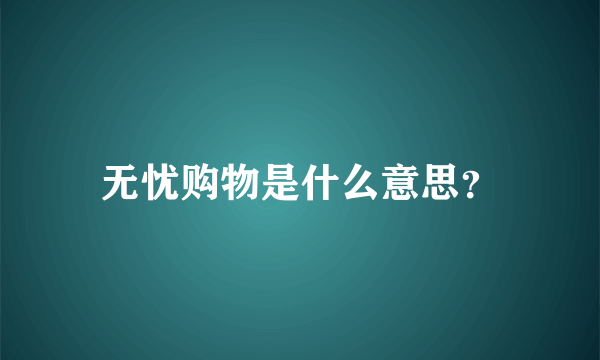 无忧购物是什么意思?